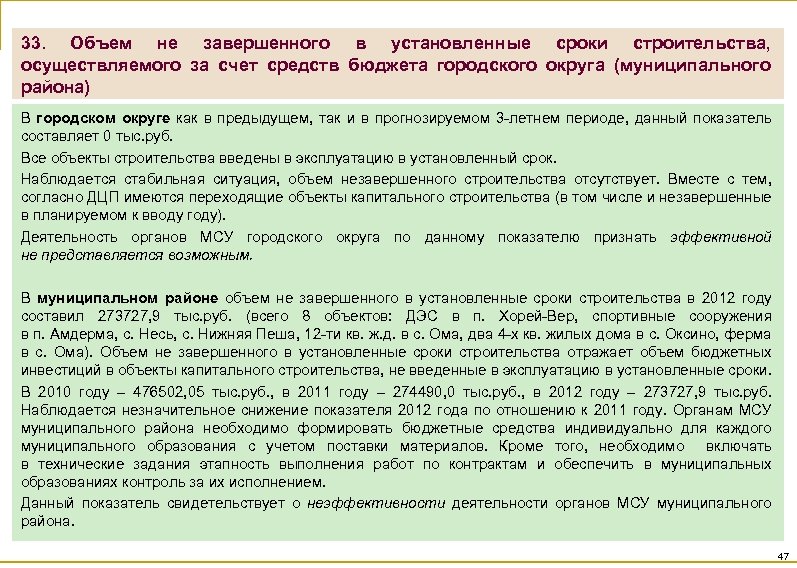 33. Объем не завершенного в установленные сроки строительства, осуществляемого за счет средств бюджета городского округа (муниципального района)

В городском округе как в предыдущем, так и в прогнозируемом 3-летнем периоде, данный показатель составляет 0 тыс.руб.

Все объекты строительства введены в эксплуатацию в установленный срок.

Наблюдается стабильная ситуация, объем незавершенного строительства отсутствует. Вместе с тем, согласно ДЦП имеются переходящие объекты капитального строительства (в том числе и незавершенные в планируемом к вводу году).

Деятельность органов МСУ городского округа по данному показателю признать эффективной не представляется возможным.

В муниципальном районе объем не завершенного в установленные сроки строительства в 2012 году составил 273727,9 тыс.руб. (всего 8 объектов: ДЭС в п. Хорей-Вер, спортивные сооружения в п. Амдерма, с. Несь, с. Нижняя Пеша, 12-ти кв. ж.д. в с. Ома, два 4-х кв. жилых дома в с. Оксино, ферма в с. Ома). Объем не завершенного в установленные сроки строительства отражает объем бюджетных инвестиций в объекты капитального строительства, не введенные в эксплуатацию в установленные сроки.

В 2010 году – 476502,05 тыс.руб., в 2011 году – 274490,0 тыс.руб., в 2012 году – 273727,9 тыс.руб. Наблюдается незначительное снижение показателя 2012 года по отношению к 2011 году. Органам МСУ муниципального района необходимо формировать бюджетные средства индивидуально для каждого муниципального образования с учетом поставки материалов. Кроме того, необходимо включать в технические задания этапность выполнения работ по контрактам и обеспечить в муниципальных образованиях контроль за их исполнением.

Данный показатель свидетельствует о неэффективности деятельности органов МСУ муниципального района.

47